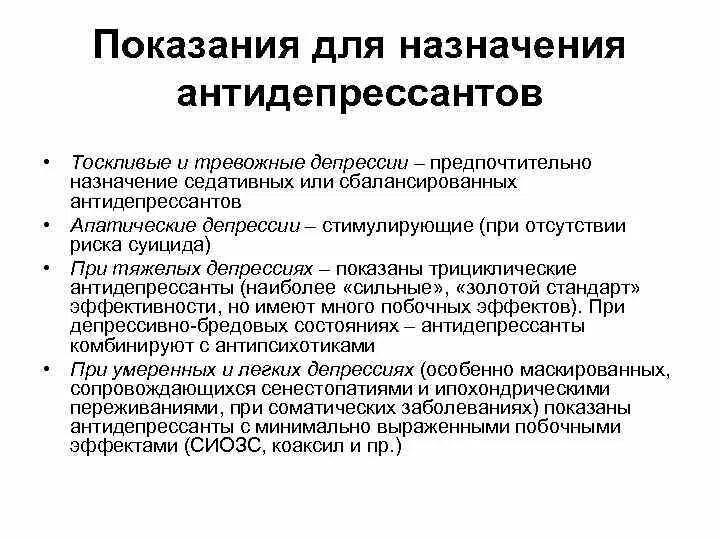 Показания для назначения антидепрессантов

• Тоскливые и тревожные депрессии – предпочтительно назначение седативных или сбалансированных антидепрессантов
• Апатические депрессии – стимулирующие (при отсутствии риска суицида)
• При тяжелых депрессиях – показаны трициклические антидепрессанты (наиболее «сильные», «золотой стандарт» эффективности, но имеют много побочных эффектов). При депрессивно-бредовых состояниях – антидепрессанты комбинируют с антипсихотиками
• При умеренных и легких депрессиях (особенно маскированных, сопровождающихся сенестопатиями и ипохондрическими переживаниями, при соматических заболеваниях) показаны антидепрессанты с минимально выраженными побочными эффектами (СИОЗС, коаксил и пр.)